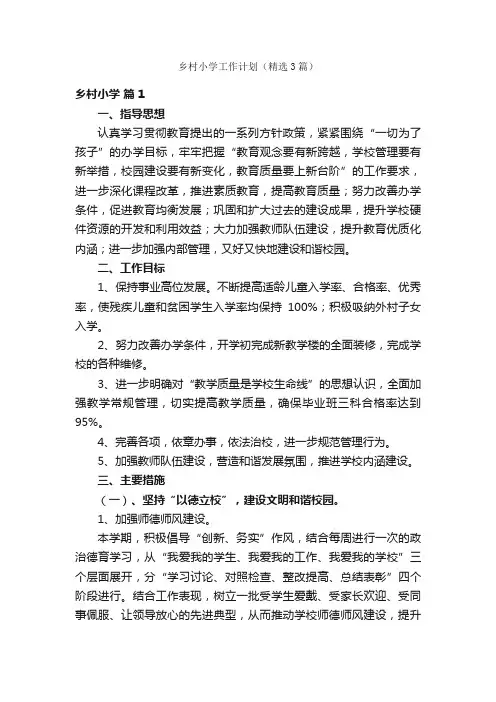 乡村小学工作计划（精选3篇）

乡村小学 篇1

一、指导思想

认真学习贯彻教育提出的一系列方针政策，紧紧围绕“一切为了孩子”的办学目标，牢牢把握“教育观念要有新跨越，学校管理要有新举措，校园建设要有新变化，教育质量要上新台阶”的工作要求，进一步深化课程改革，推进素质教育，提高教育质量；努力改善办学条件，促进教育均衡发展；巩固和扩大过去的建设成果，提升学校硬件资源的开发和利用效益；大力加强教师队伍建设，提升教育优质化内涵；进一步加强内部管理，又好又快地建设和谐校园。

二、工作目标

1、保持事业高位发展。不断提高适龄儿童入学率、合格率、优秀率，使残疾儿童和贫困学生入学率均保持 100%；积极吸纳外村子女入学。

2、努力改善办学条件，开学初完成新教学楼的全面装修，完成学校的各种维修。

3、进一步明确对“教学质量是学校生命线”的思想认识，全面加强教学常规管理，切实提高教学质量，确保毕业班三科合格率达到95%。

4、完善各项，依章办事，依法治校，进一步规范管理行为。

5、加强教师队伍建设，营造和谐发展氛围，推进学校内涵建设。

三、主要措施

（一）、坚持“以德立校”，建设文明和谐校园。

1、加强师德师风建设。

本学期，积极倡导“创新、务实”作风，结合每周进行一次的政治德育学习，从“我爱我的学生、我爱我的工作、我爱我的学校”三个层面展开，分“学习讨论、对照检查、整改提高、总结表彰”四个阶段进行。结合工作表现，树立一批受学生爱戴、受家长欢迎、受同事佩服、让领导放心的先进典型，从而推动学校师德师风建设，提升